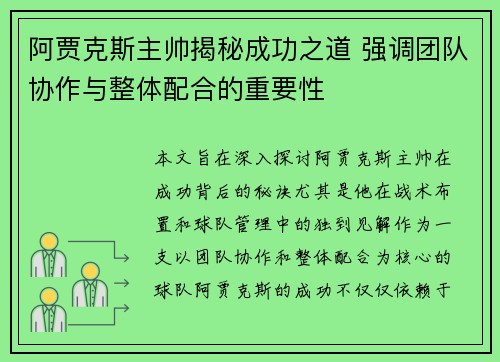 阿贾克斯主帅揭秘成功之道 强调团队协作与整体配合的重要性

本文旨在深入探讨阿贾克斯主帅在成功背后的秘诀尤其是他在战术布置和球队管理中的独到见解作为一支以团队协作和整体配合为核心的球队阿贾克斯的成功不仅仅依赖于